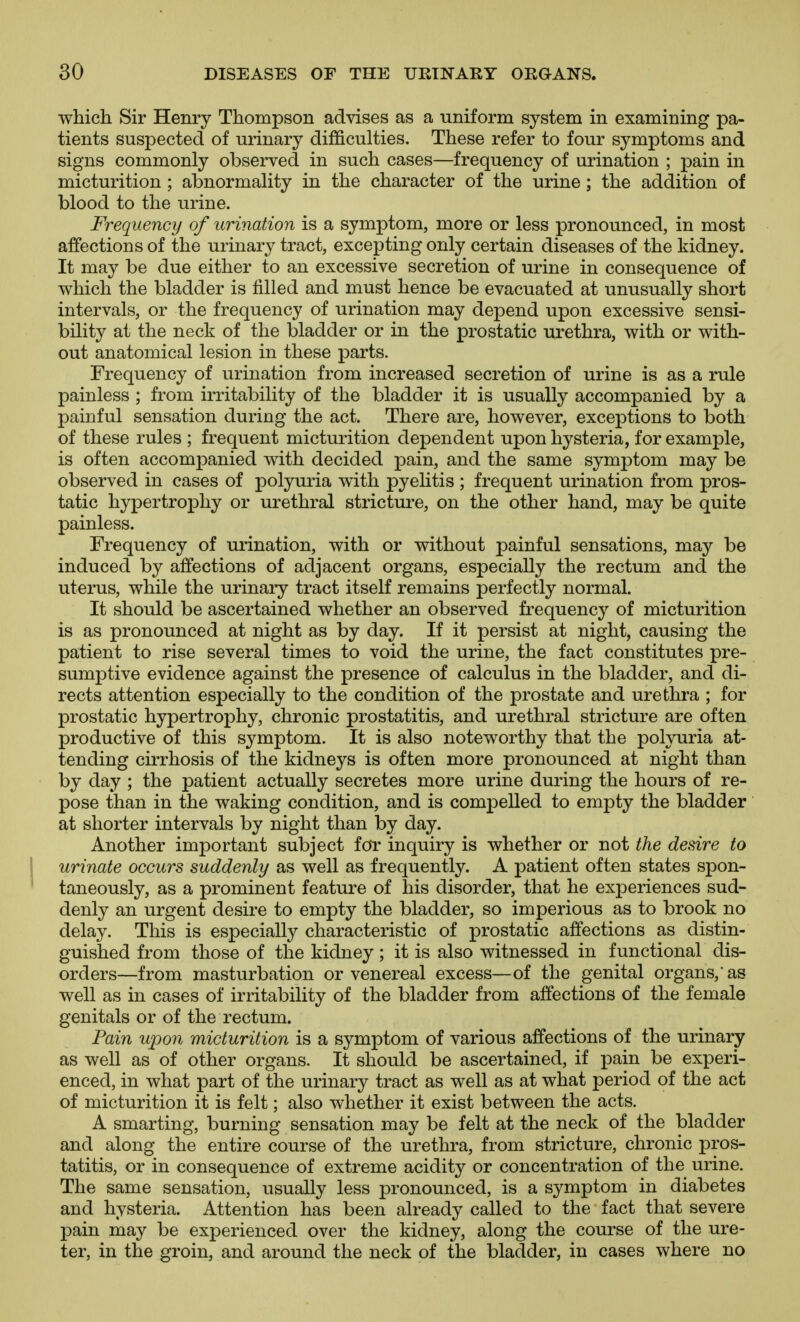 30 DISEASES OF THE URINARY ORGANS.

which Sir Henry Thompson advises as a uniform system in examining patients suspected of urinary difficulties. These refer to four symptoms and signs commonly observed in such cases—frequency of urination ; pain in micturition ; abnormality in the character of the urine ; the addition of blood to the urine.

Frequency of urination is a symptom, more or less pronounced, in most affections of the urinary tract, excepting only certain diseases of the kidney. It may be due either to an excessive secretion of urine in consequence of which the bladder is filled and must hence be evacuated at unusually short intervals, or the frequency of urination may depend upon excessive sensibility at the neck of the bladder or in the prostatic urethra, with or without anatomical lesion in these parts.

Frequency of urination from increased secretion of urine is as a rule painless ; from irritability of the bladder it is usually accompanied by a painful sensation during the act. There are, however, exceptions to both of these rules ; frequent micturition dependent upon hysteria, for example, is often accompanied with decided pain, and the same symptom may be observed in cases of polyuria with pyelitis ; frequent urination from prostatic hypertrophy or urethral stricture, on the other hand, may be quite painless.

Frequency of urination, with or without painful sensations, may be induced by affections of adjacent organs, especially the rectum and the uterus, while the urinary tract itself remains perfectly normal.

It should be ascertained whether an observed frequency of micturition is as pronounced at night as by day. If it persist at night, causing the patient to rise several times to void the urine, the fact constitutes presumptive evidence against the presence of calculus in the bladder, and directs attention especially to the condition of the prostate and urethra ; for prostatic hypertrophy, chronic prostatitis, and urethral stricture are often productive of this symptom. It is also noteworthy that the polyuria attending cirrhosis of the kidneys is often more pronounced at night than by day ; the patient actually secretes more urine during the hours of repose than in the waking condition, and is compelled to empty the bladder at shorter intervals by night than by day.

Another important subject for inquiry is whether or not the desire to urinate occurs suddenly as well as frequently. A patient often states spontaneously, as a prominent feature of his disorder, that he experiences suddenly an urgent desire to empty the bladder, so imperious as to brook no delay. This is especially characteristic of prostatic affections as distinguished from those of the kidney ; it is also witnessed in functional disorders—from masturbation or venereal excess—of the genital organs, as well as in cases of irritability of the bladder from affections of the female genitals or of the rectum.

Pain upon micturition is a symptom of various affections of the urinary as well as of other organs. It should be ascertained, if pain be experienced, in what part of the urinary tract as well as at what period of the act of micturition it is felt ; also whether it exist between the acts.

A smarting, burning sensation may be felt at the neck of the bladder and along the entire course of the urethra, from stricture, chronic prostatitis, or in consequence of extreme acidity or concentration of the urine. The same sensation, usually less pronounced, is a symptom in diabetes and hysteria. Attention has been already called to the fact that severe pain may be experienced over the kidney, along the course of the ureter, in the groin, and around the neck of the bladder, in cases where no